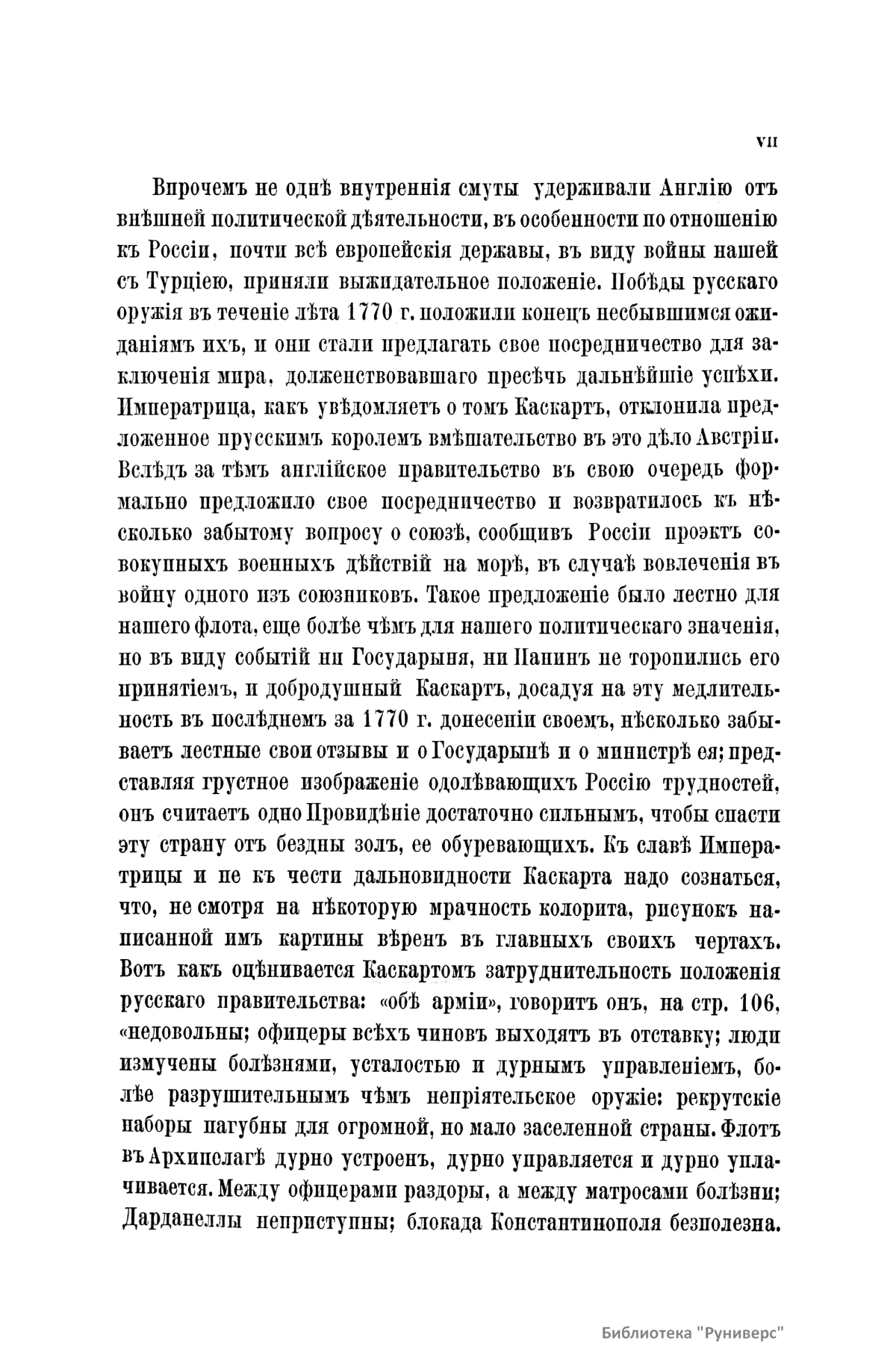 VII

Впрочемъ не однѣ внутреннія смуты удерживали Англію отъ внѣшней политической дѣятельности, въ особенности по отношенію къ Россіи, почти всѣ европейскія державы, въ виду войны нашей съ Турціею, приняли выжидательное положеніе. Побѣды русскаго оружія въ теченіе лѣта 1770 г. положили конецъ несбывшимся ожиданіямъ ихъ, и они стали предлагать свое посредничество для заключенія мира, долженствовавшаго пресѣчь дальнѣйшіе успѣхи. Императрица, какъ увѣдомляетъ о томъ Каскартъ, отклонила предложенное прусскимъ королемъ вмѣшательство въ это дѣло Австріи. Вслѣдъ за тѣмъ англійское правительство въ свою очередь формально предложило свое посредничество и возвратилось къ нѣсколько забытому вопросу о союзѣ, сообщивъ Россіи проэктъ совокупныхъ военныхъ дѣйствій на морѣ, въ случаѣ вовлеченія въ войну одного изъ союзниковъ. Такое предложеніе было лестно для нашего флота, еще болѣе чѣмъ для нашего политическаго значенія, но въ виду событій ни Государыня, ни Панинъ не торопились его принятіемъ, и добродушный Каскартъ, досадуя на эту медлительность въ послѣднемъ за 1770 г. донесеніи своемъ, нѣсколько забываетъ лестные свои отзывы и о Государынѣ и о министрѣ ея; представляя грустное изображеніе одолѣвающихъ Россію трудностей, онъ считаетъ одно Провидѣніе достаточно сильнымъ, чтобы спасти эту страну отъ бездны золъ, ее обуревающихъ. Къ славѣ Императрицы и не къ чести дальновидности Каскарта надо сознаться, что, не смотря на нѣкоторую мрачность колорита, рисунокъ написанной имъ картины вѣренъ въ главныхъ своихъ чертахъ. Вотъ какъ оцѣнивается Каскартомъ затруднительность положенія русскаго правительства: «обѣ арміи», говоритъ онъ, на стр. 106, «недовольны; офицеры всѣхъ чиновъ выходятъ въ отставку; люди измучены болѣзнями, усталостью и дурнымъ управленіемъ, болѣе разрушительнымъ чѣмъ непріятельское оружіе: рекрутскіе наборы пагубны для огромной, но мало заселенной страны. Флотъ въ Архипелагѣ дурно устроенъ, дурно управляется и дурно уплачивается. Между офицерами раздоры, а между матросами болѣзни; Дарданеллы неприступны; блокада Константинополя безполезна.

Библиотека "Руниверс"